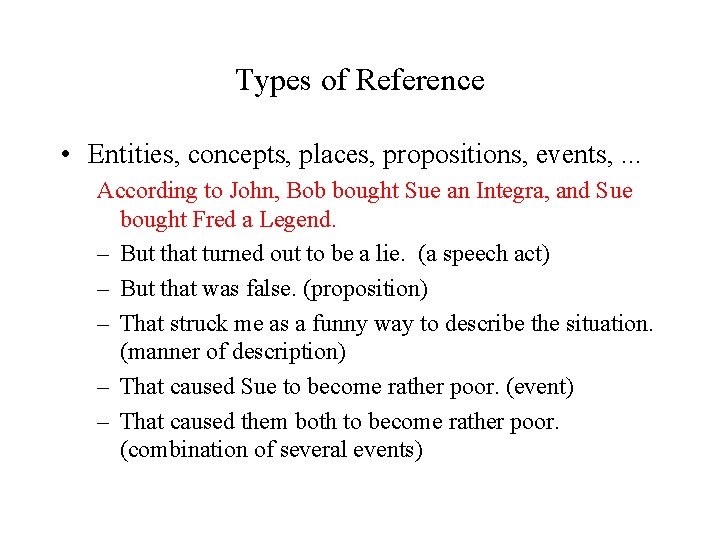 Types of Reference

• Entities, concepts, places, propositions, events, ...

According to John, Bob bought Sue an Integra, and Sue bought Fred a Legend.

– But that turned out to be a lie. (a speech act)
– But that was false. (proposition)
– That struck me as a funny way to describe the situation. (manner of description)
– That caused Sue to become rather poor. (event)
– That caused them both to become rather poor. (combination of several events)